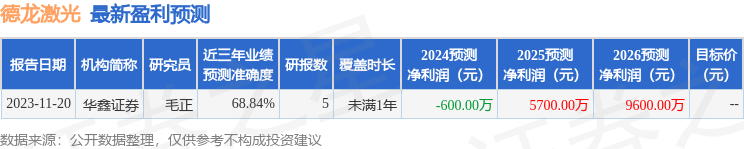 德龙激光 最新盈利预测

| 报告日期 | 机构简称 | 研究员 | 近三年业绩预测准确度 | 研报数 | 覆盖时长 | 2024预测净利润（元） | 2025预测净利润（元） | 2026预测净利润（元） | 目标价（元） |
|---|---|---|---|---|---|---|---|---|---|
| 2023-11-20 | 华鑫证券 | 毛正 | 68.84% | 5 | 未满1年 | -600.00万 | 5700.00万 | 9600.00万 | -- |

数据来源：公开数据整理，仅供参考不构成投资建议